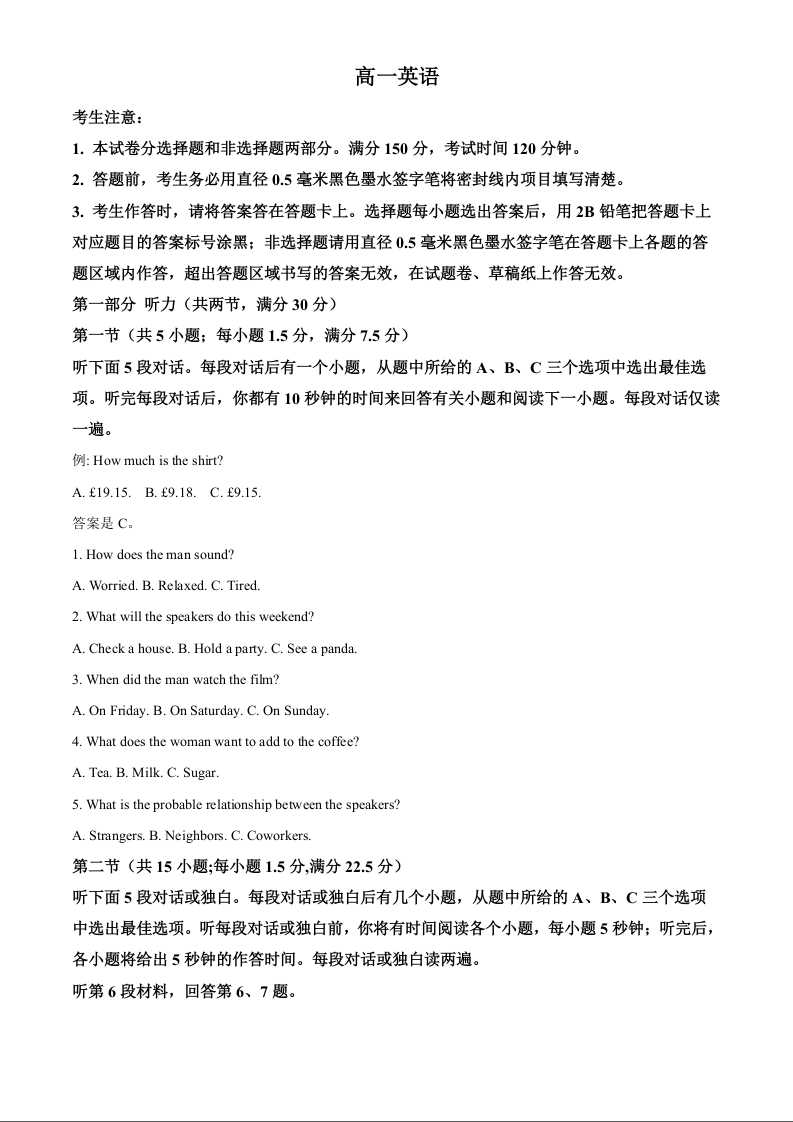 高一英语

考生注意：

1. 本试卷分选择题和非选择题两部分。满分 150 分，考试时间 120 分钟。

2. 答题前，考生务必用直径 0.5 毫米黑色墨水签字笔将密封线内项目填写清楚。

3. 考生作答时，请将答案答在答题卡上。选择题每小题选出答案后，用 2B 铅笔把答题卡上对应题目的答案标号涂黑；非选择题请用直径 0.5 毫米黑色墨水签字笔在答题卡上各题的答题区域内作答，超出答题区域书写的答案无效，在试题卷、草稿纸上作答无效。

第一部分 听力（共两节，满分 30 分）

第一节（共 5 小题；每小题 1.5 分，满分 7.5 分）

听下面 5 段对话。每段对话后有一个小题，从题中所给的 A、B、C 三个选项中选出最佳选项。听完每段对话后，你都有 10 秒钟的时间来回答有关小题和阅读下一小题。每段对话仅读一遍。

例: How much is the shirt?

A. £19.15. B. £9.18. C. £9.15.

答案是 C。

1. How does the man sound?

A. Worried. B. Relaxed. C. Tired.

2. What will the speakers do this weekend?

A. Check a house. B. Hold a party. C. See a panda.

3. When did the man watch the film?

A. On Friday. B. On Saturday. C. On Sunday.

4. What does the woman want to add to the coffee?

A. Tea. B. Milk. C. Sugar.

5. What is the probable relationship between the speakers?

A. Strangers. B. Neighbors. C. Coworkers.

第二节（共 15 小题;每小题 1.5 分,满分 22.5 分）

听下面 5 段对话或独白。每段对话或独白后有几个小题，从题中所给的 A、B、C 三个选项中选出最佳选项。听每段对话或独白前，你将有时间阅读各个小题，每小题 5 秒钟；听完后，各小题将给出 5 秒钟的作答时间。每段对话或独白读两遍。

听第 6 段材料，回答第 6、7 题。